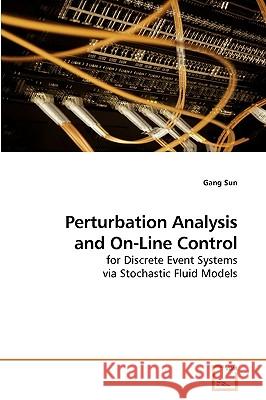 Gang Sun

Perturbation Analysis and On-Line Control

for Discrete Event Systems via Stochastic Fluid Models

Kraina Książek